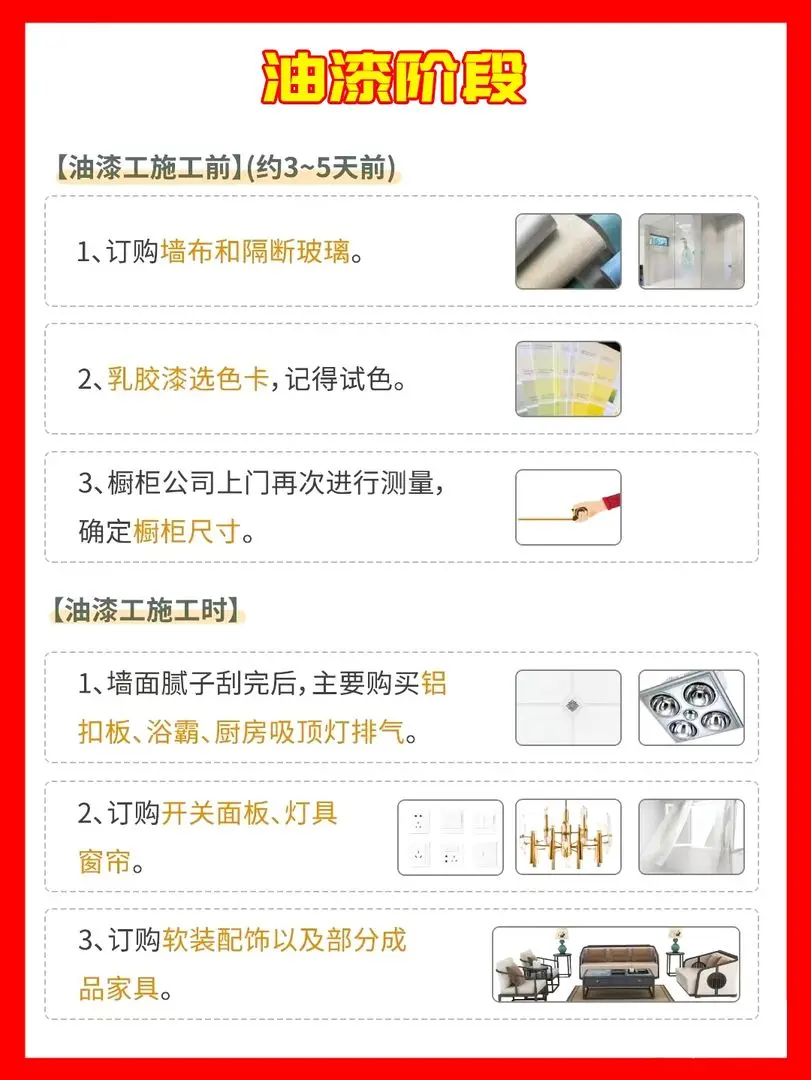 油漆阶段

【油漆工施工前】(约3~5天前)

1、订购墙布和隔断玻璃。

2、乳胶漆选色卡,记得试色。

3、橱柜公司上门再次进行测量,确定橱柜尺寸。

【油漆工施工时】

1、墙面腻子刮完后,主要购买铝扣板、浴霸、厨房吸顶灯排气。

2、订购开关面板、灯具窗帘。

3、订购软装配饰以及部分成品家具。